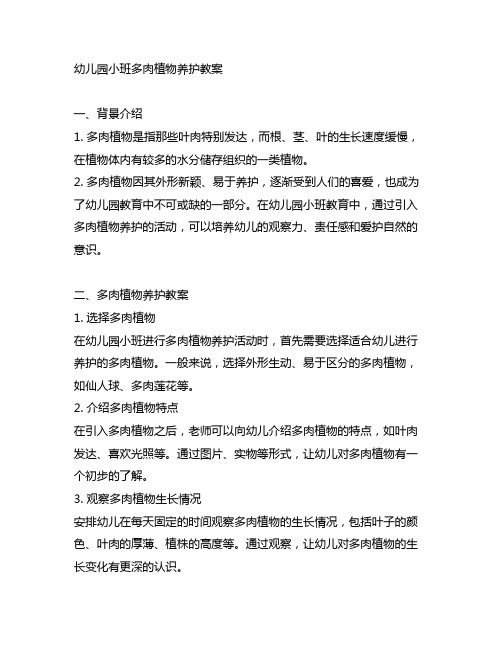 幼儿园小班多肉植物养护教案

一、背景介绍

1. 多肉植物是指那些叶肉特别发达，而根、茎、叶的生长速度缓慢，在植物体内有较多的水分储存组织的一类植物。

2. 多肉植物因其外形新颖、易于养护，逐渐受到人们的喜爱，也成为了幼儿园教育中不可或缺的一部分。在幼儿园小班教育中，通过引入多肉植物养护的活动，可以培养幼儿的观察力、责任感和爱护自然的意识。

二、多肉植物养护教案

1. 选择多肉植物

在幼儿园小班进行多肉植物养护活动时，首先需要选择适合幼儿进行养护的多肉植物。一般来说，选择外形生动、易于区分的多肉植物，如仙人球、多肉莲花等。

2. 介绍多肉植物特点

在引入多肉植物之后，老师可以向幼儿介绍多肉植物的特点，如叶肉发达、喜欢光照等。通过图片、实物等形式，让幼儿对多肉植物有一个初步的了解。

3. 观察多肉植物生长情况

安排幼儿在每天固定的时间观察多肉植物的生长情况，包括叶子的颜色、叶肉的厚薄、植株的高度等。通过观察，让幼儿对多肉植物的生长变化有更深的认识。